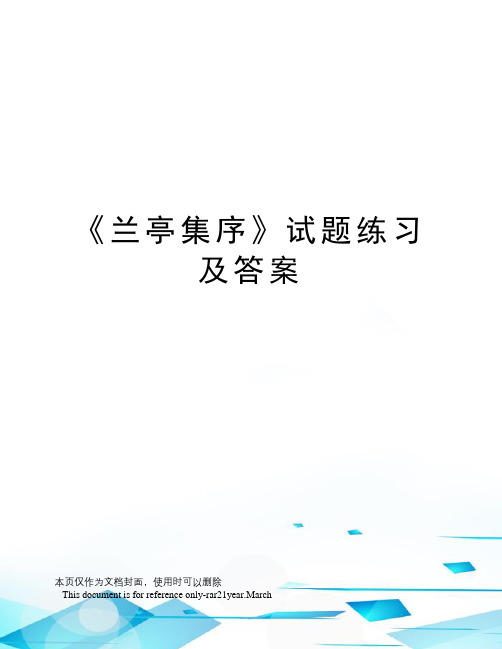 《兰亭集序》试题练习及答案

本页仅作为文档封面，使用时可以删除

This document is for reference only-rar21year.March